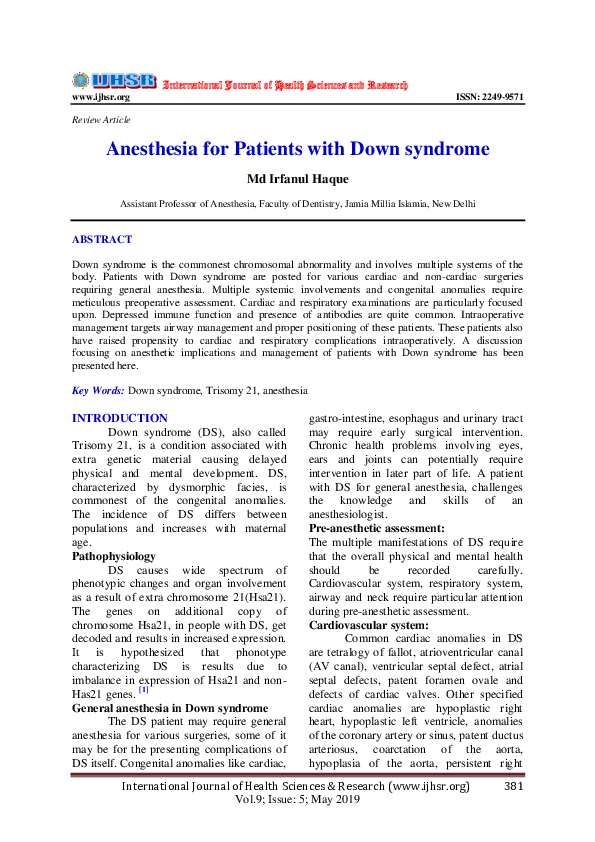 IJHSR International Journal of Health Sciences and Research
www.ijhsr.org ISSN: 2249-9571

Review Article

Anesthesia for Patients with Down syndrome

Md Irfanul Haque

Assistant Professor of Anesthesia, Faculty of Dentistry, Jamia Millia Islamia, New Delhi

ABSTRACT

Down syndrome is the commonest chromosomal abnormality and involves multiple systems of the body. Patients with Down syndrome are posted for various cardiac and non-cardiac surgeries requiring general anesthesia. Multiple systemic involvements and congenital anomalies require meticulous preoperative assessment. Cardiac and respiratory examinations are particularly focused upon. Depressed immune function and presence of antibodies are quite common. Intraoperative management targets airway management and proper positioning of these patients. These patients also have raised propensity to cardiac and respiratory complications intraoperatively. A discussion focusing on anesthetic implications and management of patients with Down syndrome has been presented here.

Key Words: Down syndrome, Trisomy 21, anesthesia

INTRODUCTION

Down syndrome (DS), also called Trisomy 21, is a condition associated with extra genetic material causing delayed physical and mental development. DS, characterized by dysmorphic facies, is commonest of the congenital anomalies. The incidence of DS differs between populations and increases with maternal age.

Pathophysiology

DS causes wide spectrum of phenotypic changes and organ involvement as a result of extra chromosome 21(Hsa21). The genes on additional copy of chromosome Hsa21, in people with DS, get decoded and results in increased expression. It is hypothesized that phonotype characterizing DS is results due to imbalance in expression of Hsa21 and non-Has21 genes. [1]

General anesthesia in Down syndrome

The DS patient may require general anesthesia for various surgeries, some of it may be for the presenting complications of DS itself. Congenital anomalies like cardiac, gastro-intestine, esophagus and urinary tract may require early surgical intervention. Chronic health problems involving eyes, ears and joints can potentially require intervention in later part of life. A patient with DS for general anesthesia, challenges the knowledge and skills of an anesthesiologist.

Pre-anesthetic assessment:

The multiple manifestations of DS require that the overall physical and mental health should be recorded carefully. Cardiovascular system, respiratory system, airway and neck require particular attention during pre-anesthetic assessment.

Cardiovascular system:

Common cardiac anomalies in DS are tetralogy of fallot, atrioventricular canal (AV canal), ventricular septal defect, atrial septal defects, patent foramen ovale and defects of cardiac valves. Other specified cardiac anomalies are hypoplastic right heart, hypoplastic left ventricle, anomalies of the coronary artery or sinus, patent ductus arteriosus, coarctation of the aorta, hypoplasia of the aorta, persistent right

International Journal of Health Sciences & Research (www.ijhsr.org) 381
Vol.9; Issue: 5; May 2019